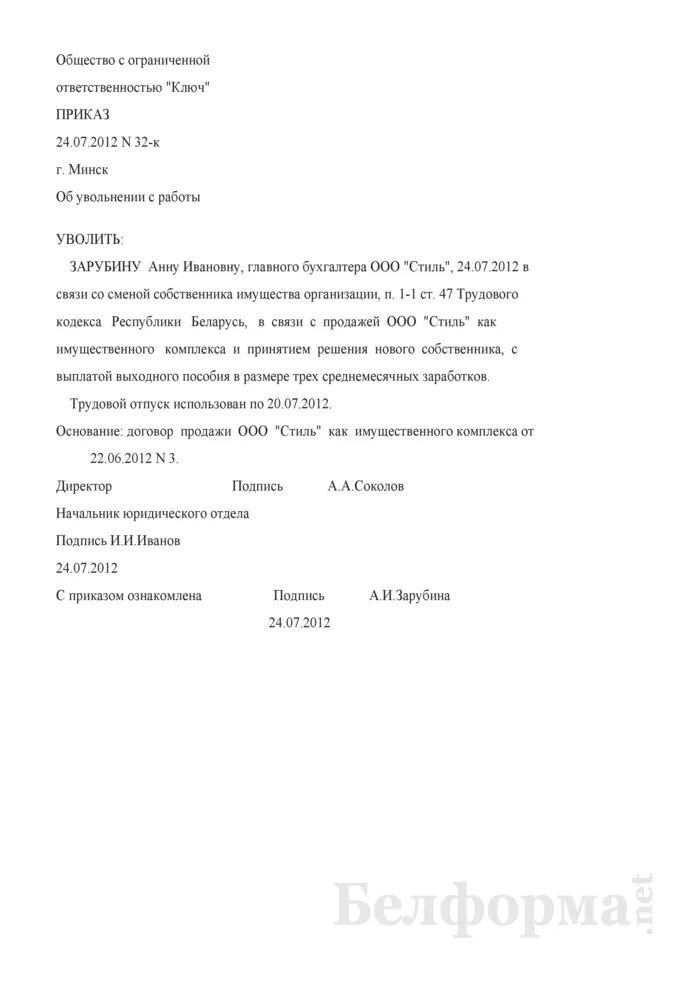 Общество с ограниченной

ответственностью "Ключ"

ПРИКАЗ

24.07.2012 N 32-к

г. Минск

Об увольнении с работы

УВОЛИТЬ:

ЗАРУБИНУ Анну Ивановну, главного бухгалтера ООО "Стиль", 24.07.2012 в связи со сменой собственника имущества организации, п. 1-1 ст. 47 Трудового кодекса Республики Беларусь, в связи с продажей ООО "Стиль" как имущественного комплекса и принятием решения нового собственника, с выплатой выходного пособия в размере трех среднемесячных заработков.

Трудовой отпуск использован по 20.07.2012.

Основание: договор продажи ООО "Стиль" как имущественного комплекса от 22.06.2012 N 3.

Директор Подпись А.А.Соколов

Начальник юридического отдела

Подпись И.И.Иванов

24.07.2012

С приказом ознакомлена Подпись А.И.Зарубина

24.07.2012

Белформа.net